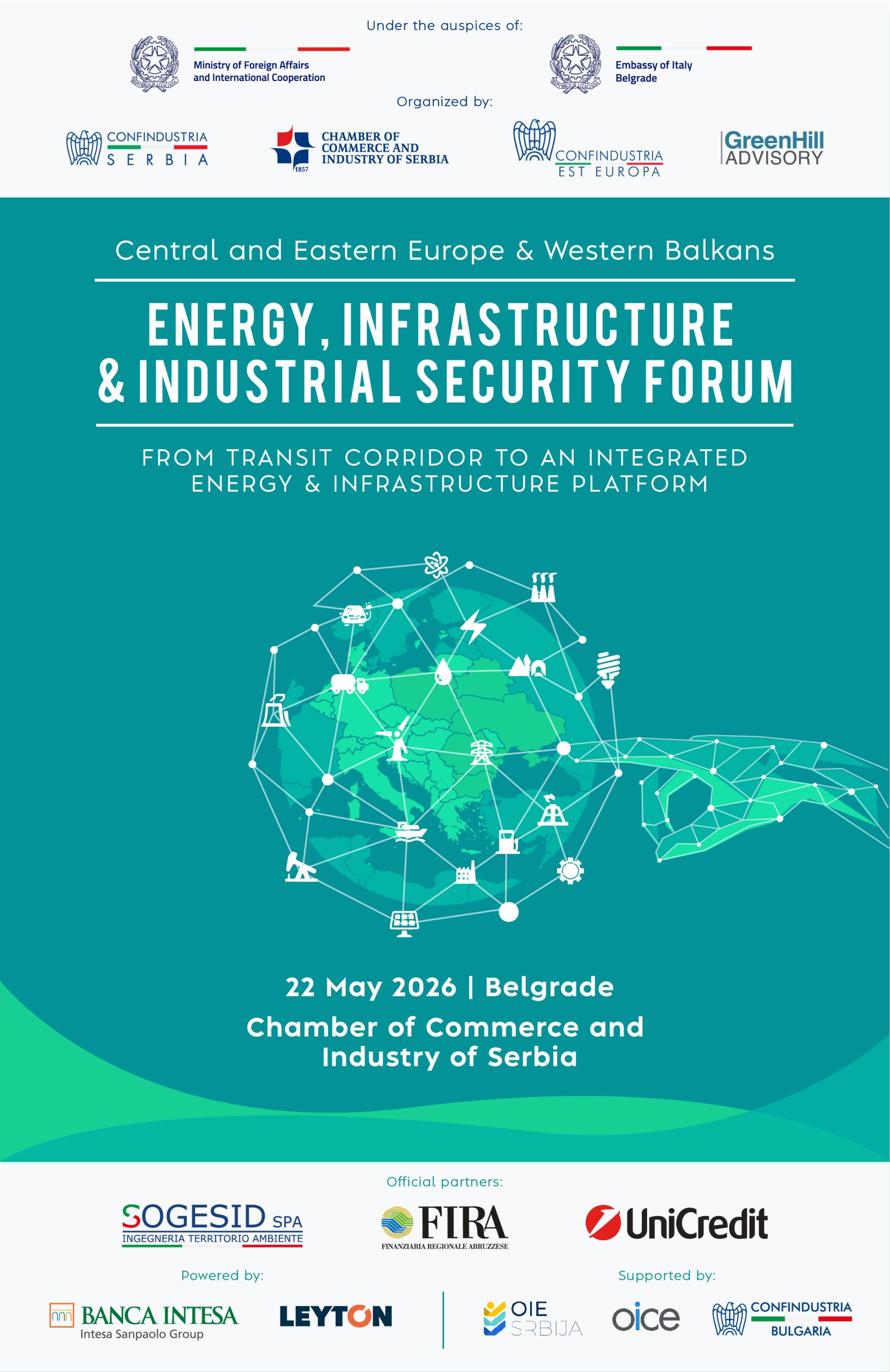 Under the auspices of:

Ministry of Foreign Affairs
and International Cooperation

Embassy of Italy
Belgrade

Organized by:

CONFINDUSTRIA
SERBIA

CHAMBER OF
COMMERCE AND
INDUSTRY OF SERBIA
1857

CONFINDUSTRIA
EST EUROPA

GreenHill
ADVISORY

Central and Eastern Europe & Western Balkans

ENERGY, INFRASTRUCTURE
& INDUSTRIAL SECURITY FORUM

FROM TRANSIT CORRIDOR TO AN INTEGRATED
ENERGY & INFRASTRUCTURE PLATFORM

22 May 2026 | Belgrade

Chamber of Commerce and
Industry of Serbia

Official partners:

SOGESID SPA
INGEGNERIA TERRITORIO AMBIENTE

FIRA
FINANZIARIA REGIONALE ABRUZZESE

UniCredit

Powered by:

BANCA INTESA
Intesa Sanpaolo Group

LEYTON

Supported by:

OIE
SRBIJA

oice

CONFINDUSTRIA
BULGARIA